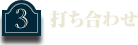 3
打ち合わせ